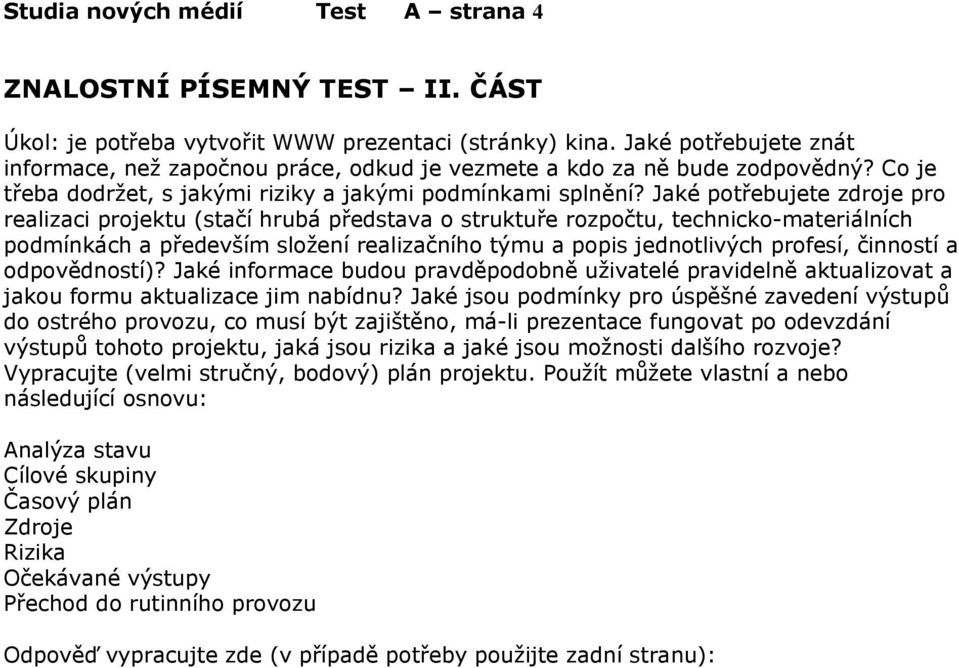 Studia nových médií Test A – strana 4

ZNALOSTNÍ PÍSEMNÝ TEST – II. ČÁST

Úkol: je potřeba vytvořit WWW prezentaci (stránky) kina. Jaké potřebujete znát informace, než započnou práce, odkud je vezmete a kdo za ně bude zodpovědný? Co je třeba dodržet, s jakými riziky a jakými podmínkami splnění? Jaké potřebujete zdroje pro realizaci projektu (stačí hrubá představa o struktuře rozpočtu, technicko-materiálních podmínkách a především složení realizačního týmu a popis jednotlivých profesí, činností a odpovědností)? Jaké informace budou pravděpodobně uživatelé pravidelně aktualizovat a jakou formu aktualizace jim nabídnu? Jaké jsou podmínky pro úspěšné zavedení výstupů do ostrého provozu, co musí být zajištěno, má-li prezentace fungovat po odevzdání výstupů tohoto projektu, jaká jsou rizika a jaké jsou možnosti dalšího rozvoje? Vypracujte (velmi stručný, bodový) plán projektu. Použít můžete vlastní a nebo následující osnovu:

Analýza stavu
Cílové skupiny
Časový plán
Zdroje
Rizika
Očekávané výstupy
Přechod do rutinního provozu

Odpověď vypracujte zde (v případě potřeby použijte zadní stranu):